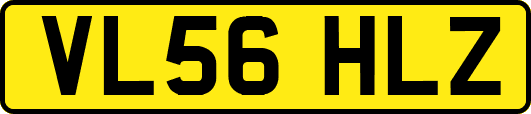 VL56 HLZ